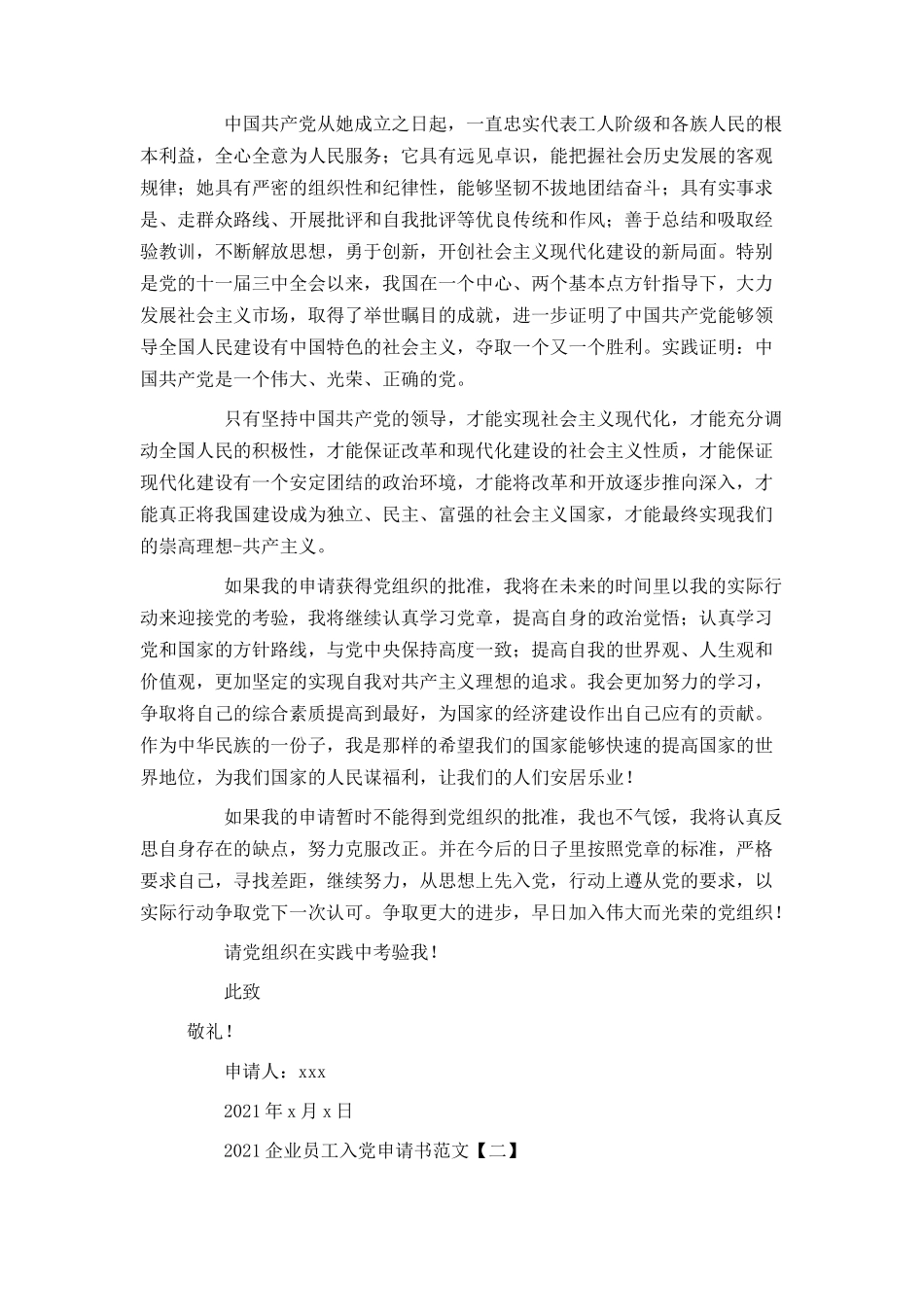 中国共产党从她成立之日起，一直忠实代表工人阶级和各族人民的根本利益，全心全意为人民服务；它具有远见卓识，能把握社会历史发展的客观规律；她具有严密的组织性和纪律性，能够坚韧不拔地团结奋斗；具有实事求是、走群众路线、开展批评和自我批评等优良传统和作风；善于总结和吸取经验教训，不断解放思想，勇于创新，开创社会主义现代化建设的新局面。特别是党的十一届三中全会以来，我国在一个中心、两个基本点方针指导下，大力发展社会主义市场，取得了举世瞩目的成就，进一步证明了中国共产党能够领导全国人民建设有中国特色的社会主义，夺取一个又一个胜利。实践证明：中国共产党是一个伟大、光荣、正确的党。

只有坚持中国共产党的领导，才能实现社会主义现代化，才能充分调动全国人民的积极性，才能保证改革和现代化建设的社会主义性质，才能保证现代化建设有一个安定团结的政治环境，才能将改革和开放逐步推向深入，才能真正将我国建设成为独立、民主、富强的社会主义国家，才能最终实现我们的崇高理想-共产主义。

如果我的申请获得党组织的批准，我将在未来的时间里以我的实际行动来迎接党的考验，我将继续认真学习党章，提高自身的政治觉悟；认真学习党和国家的方针路线，与党中央保持高度一致；提高自我的世界观、人生观和价值观，更加坚定的实现自我对共产主义理想的追求。我会更加努力的学习，争取将自己的综合素质提高到最好，为国家的经济建设作出自己应有的贡献。作为中华民族的一份子，我是那样的希望我们的国家能够快速的提高国家的世界地位，为我们国家的人民谋福利，让我们的人们安居乐业！

如果我的申请暂时不能得到党组织的批准，我也不气馁，我将认真反思自身存在的缺点，努力克服改正。并在今后的日子里按照党章的标准，严格要求自己，寻找差距，继续努力，从思想上先入党，行动上遵从党的要求，以实际行动争取党下一次认可。争取更大的进步，早日加入伟大而光荣的党组织！

请党组织在实践中考验我！

此致

敬礼！

申请人：xxx

2021年x月x日

2021企业员工入党申请书范文【二】